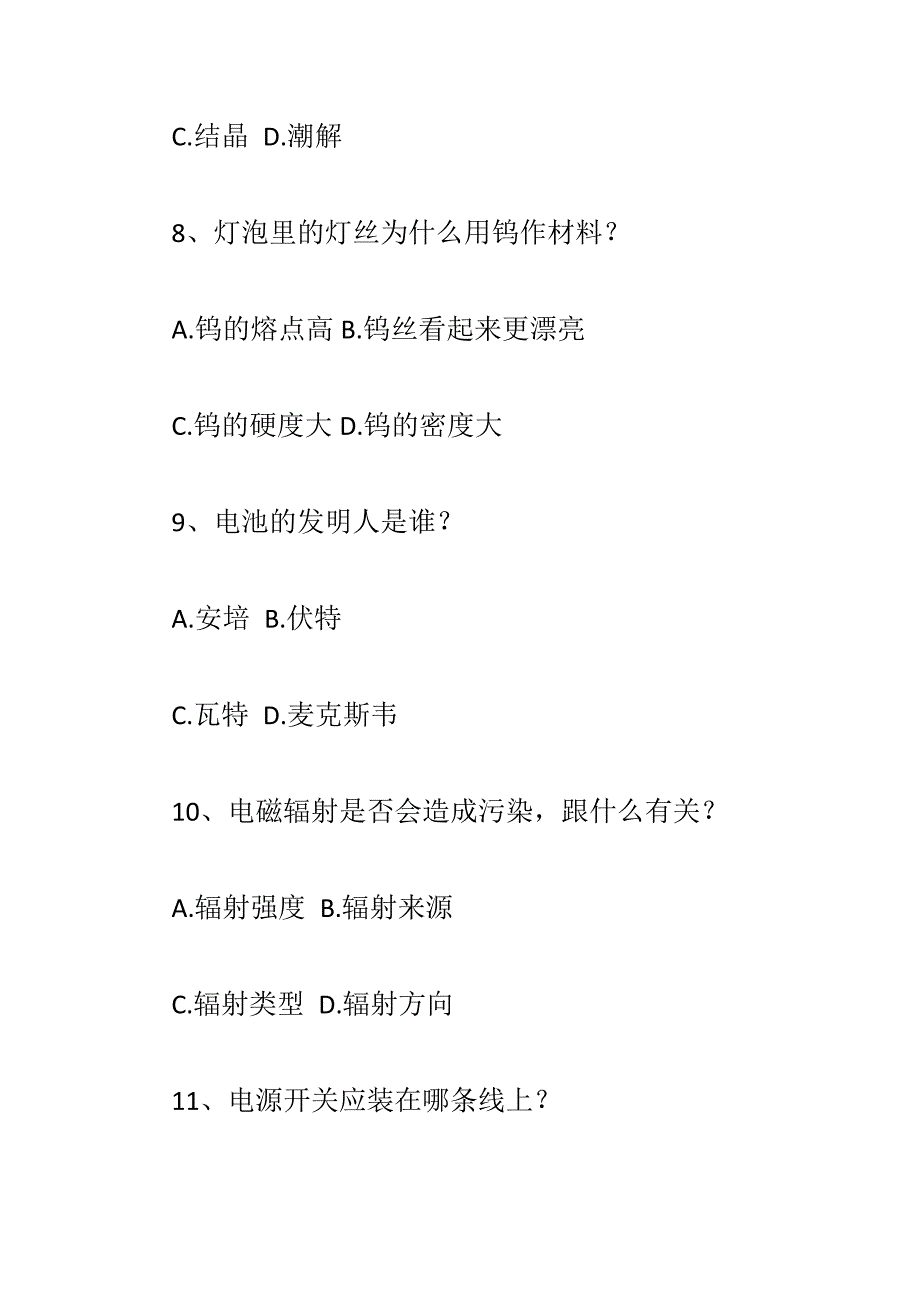 C.结晶  D.潮解

8、灯泡里的灯丝为什么用钨作材料？

A.钨的熔点高 B.钨丝看起来更漂亮

C.钨的硬度大 D.钨的密度大

9、电池的发明人是谁？

A.安培  B.伏特

C.瓦特  D.麦克斯韦

10、电磁辐射是否会造成污染，跟什么有关？

A.辐射强度  B.辐射来源

C.辐射类型  D.辐射方向

11、电源开关应装在哪条线上？